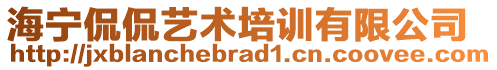 海宁侃侃艺术培训有限公司
http://jxblanchebrad1.cn.coovee.com